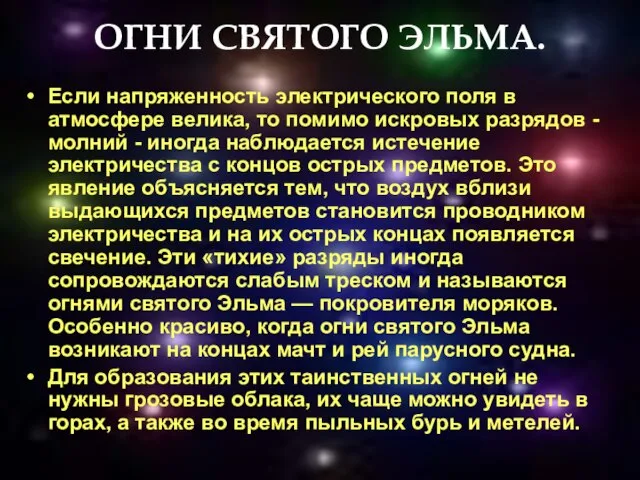 ОГНИ СВЯТОГО ЭЛЬМА.

• Если напряженность электрического поля в атмосфере велика, то помимо искровых разрядов - молний - иногда наблюдается истечение электричества с концов острых предметов. Это явление объясняется тем, что воздух вблизи выдающихся предметов становится проводником электричества и на их острых концах появляется свечение. Эти «тихие» разряды иногда сопровождаются слабым треском и называются огнями святого Эльма — покровителя моряков. Особенно красиво, когда огни святого Эльма возникают на концах мачт и рей парусного судна.

• Для образования этих таинственных огней не нужны грозовые облака, их чаще можно увидеть в горах, а также во время пыльных бурь и метелей.